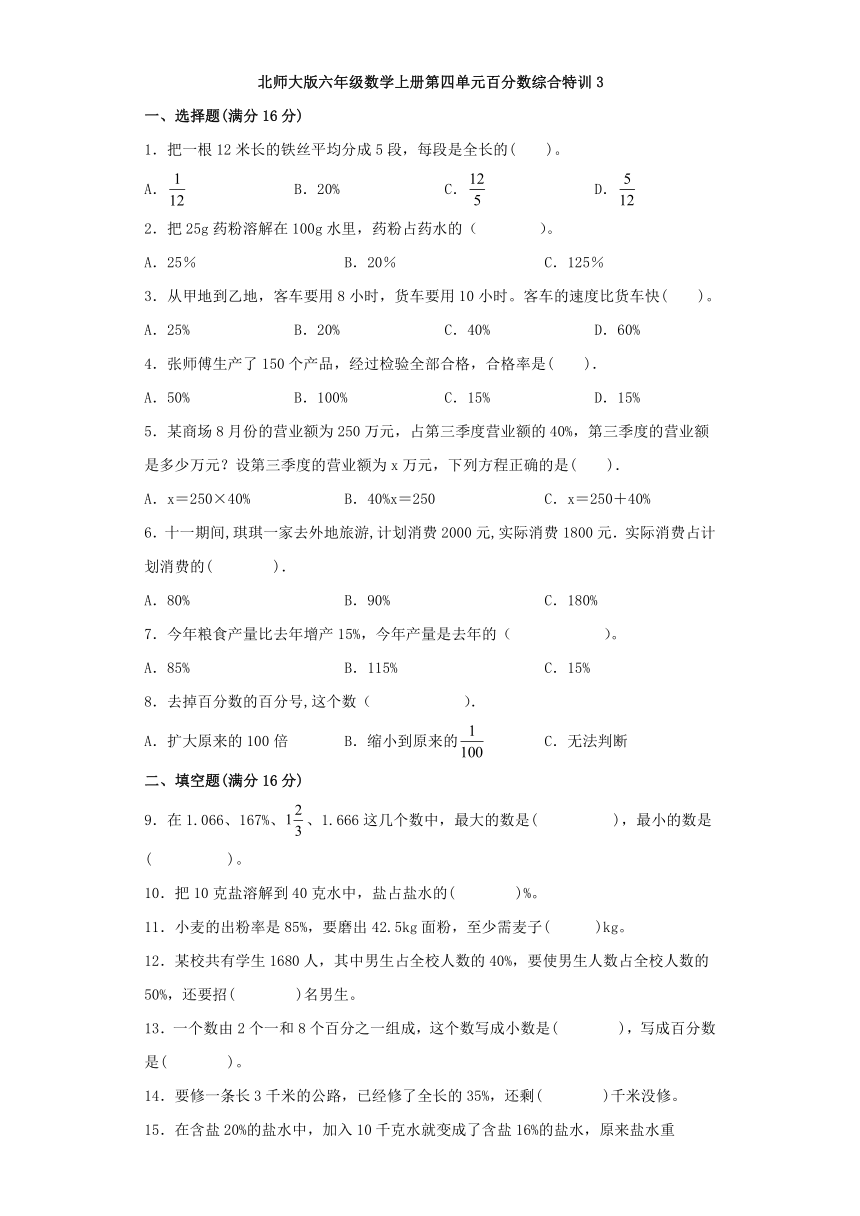 北师大版六年级数学上册第四单元百分数综合特训 3

一、选择题(满分 16 分)

1．把一根 12 米长的铁丝平均分成 5 段，每段是全长的(　　)。

A．$\frac{1}{12}$　　B．20%　　C．$\frac{12}{5}$　　D．$\frac{5}{12}$

2．把 25g 药粉溶解在 100g 水里，药粉占药水的（　　　）。

A．25%　　B．20%　　C．125%

3．从甲地到乙地，客车要用 8 小时，货车要用 10 小时。客车的速度比货车快(　　)。

A．25%　　B．20%　　C．40%　　D．60%

4．张师傅生产了 150 个产品，经过检验全部合格，合格率是(　　).

A．50%　　B．100%　　C．15%　　D．15%

5．某商场 8 月份的营业额为 250 万元，占第三季度营业额的 40%，第三季度的营业额是多少万元？设第三季度的营业额为 x 万元，下列方程正确的是(　　).

A．x＝250×40%　　B．40%x＝250　　C．x＝250＋40%

6．十一期间,琪琪一家去外地旅游,计划消费 2000 元,实际消费 1800 元.实际消费占计划消费的(　　　).

A．80%　　B．90%　　C．180%

7．今年粮食产量比去年增产 15%，今年产量是去年的（　　　　）。

A．85%　　B．115%　　C．15%

8．去掉百分数的百分号,这个数（　　　　）.

A．扩大原来的 100 倍　　B．缩小到原来的$\frac{1}{100}$　　C．无法判断

二、填空题(满分 16 分)

9．在 1.066、167%、$1\frac{2}{3}$、1.666 这几个数中，最大的数是(　　　　)，最小的数是(　　　　)。

10．把 10 克盐溶解到 40 克水中，盐占盐水的(　　　)%。

11．小麦的出粉率是 85%，要磨出 42.5kg 面粉，至少需麦子(　　)kg。

12．某校共有学生 1680 人，其中男生占全校人数的 40%，要使男生人数占全校人数的 50%，还要招(　　　)名男生。

13．一个数由 2 个一和 8 个百分之一组成，这个数写成小数是(　　　)，写成百分数是(　　　)。

14．要修一条长 3 千米的公路，已经修了全长的 35%，还剩(　　　)千米没修。

15．在含盐 20%的盐水中，加入 10 千克水就变成了含盐 16%的盐水，原来盐水重